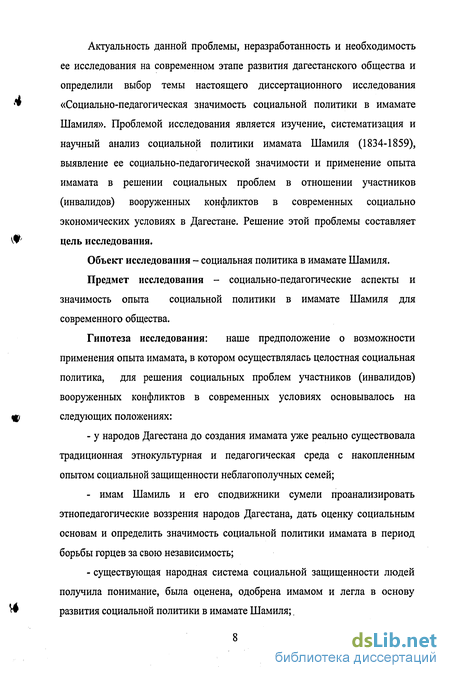 Актуальность данной проблемы, неразработанность и необходимость ее исследования на современном этапе развития дагестанского общества и определили выбор темы настоящего диссертационного исследования «Социально-педагогическая значимость социальной политики в имамате Шамиля». Проблемой исследования является изучение, систематизация и научный анализ социальной политики имамата Шамиля (1834-1859), выявление ее социально-педагогической значимости и применение опыта имамата в решении социальных проблем в отношении участников (инвалидов) вооруженных конфликтов в современных социально экономических условиях в Дагестане. Решение этой проблемы составляет цель исследования.

Объект исследования – социальная политика в имамате Шамиля.

Предмет исследования – социально-педагогические аспекты и значимость опыта социальной политики в имамате Шамиля для современного общества.

Гипотеза исследования: наше предположение о возможности применения опыта имамата, в котором осуществлялась целостная социальная политика, для решения социальных проблем участников (инвалидов) вооруженных конфликтов в современных условиях основывалось на следующих положениях:

- у народов Дагестана до создания имамата уже реально существовала традиционная этнокультурная и педагогическая среда с накопленным опытом социальной защищенности неблагополучных семей;

- имам Шамиль и его сподвижники сумели проанализировать этнопедагогические воззрения народов Дагестана, дать оценку социальным основам и определить значимость социальной политики имамата в период борьбы горцев за свою независимость;

- существующая народная система социальной защищенности людей получила понимание, была оценена, одобрена имамом и легла в основу развития социальной политики в имамате Шамиля;

8

dsLib.net
библиотека диссертаций